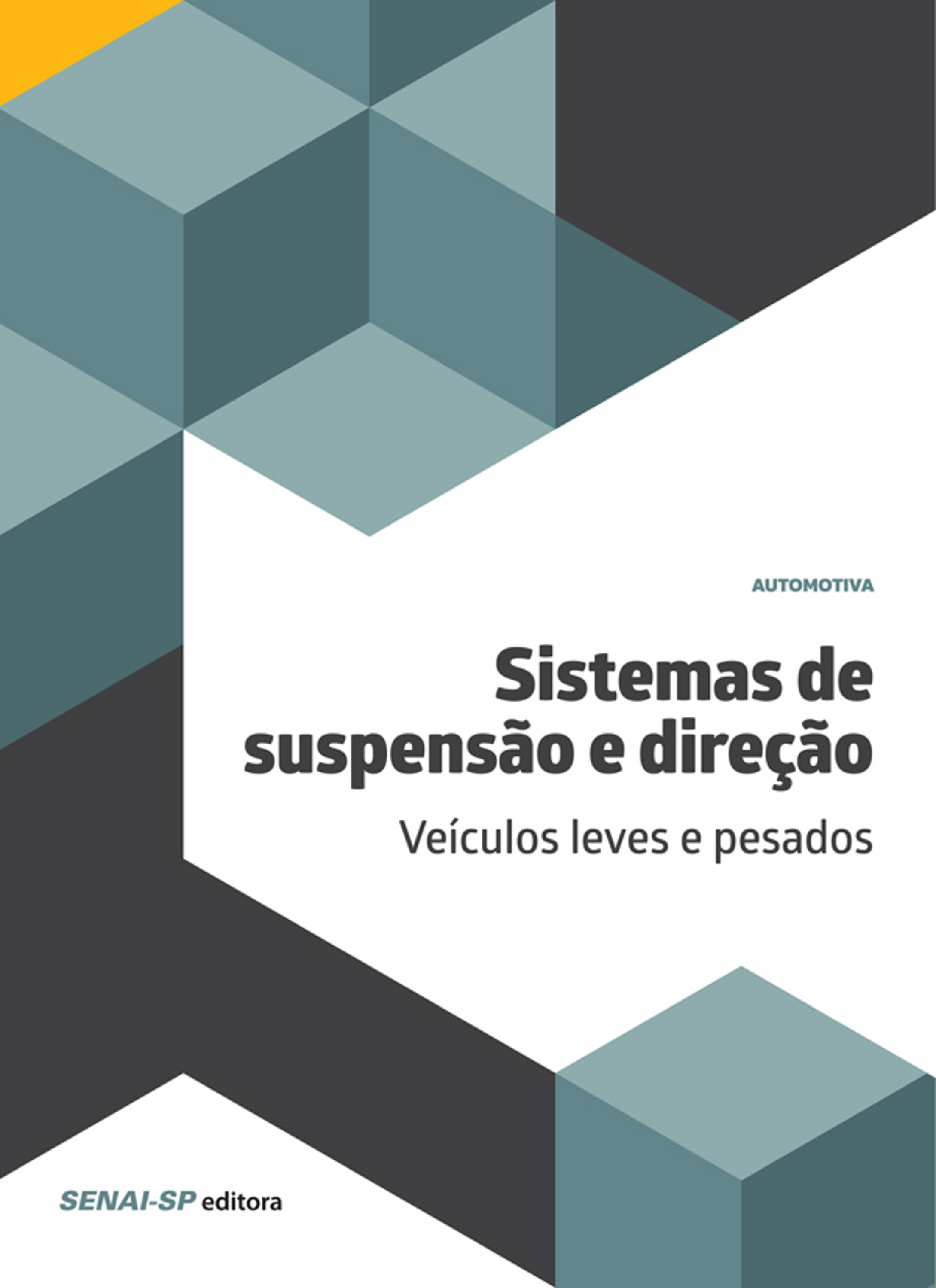 AUTOMOTIVA

Sistemas de suspensão e direção

Veículos leves e pesados

SENAI-SP editora